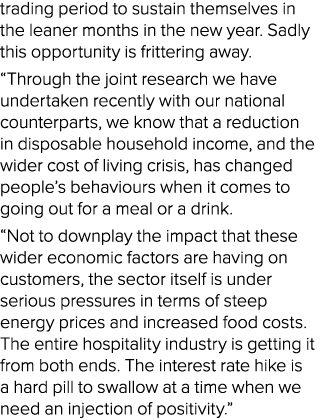 trading period to sustain themselves in the leaner months in the new year. Sadly this opportunity is frittering away.

“Through the joint research we have undertaken recently with our national counterparts, we know that a reduction in disposable household income, and the wider cost of living crisis, has changed people’s behaviours when it comes to going out for a meal or a drink.

“Not to downplay the impact that these wider economic factors are having on customers, the sector itself is under serious pressures in terms of steep energy prices and increased food costs. The entire hospitality industry is getting it from both ends. The interest rate hike is a hard pill to swallow at a time when we need an injection of positivity.”